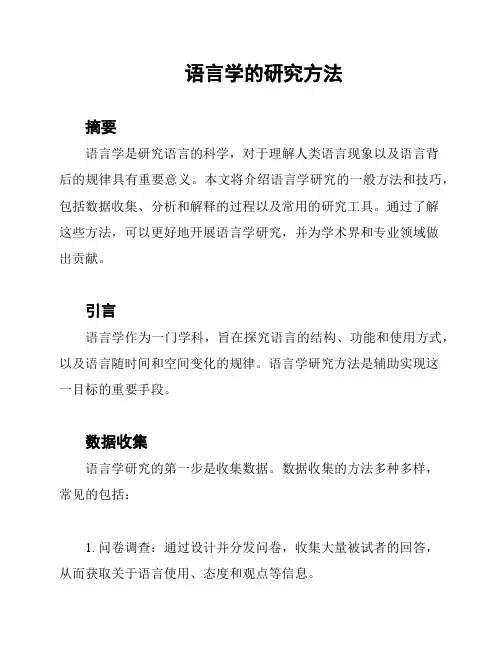 语言学的研究方法

摘要

语言学是研究语言的科学，对于理解人类语言现象以及语言背后的规律具有重要意义。本文将介绍语言学研究的一般方法和技巧，包括数据收集、分析和解释的过程以及常用的研究工具。通过了解这些方法，可以更好地开展语言学研究，并为学术界和专业领域做出贡献。

引言

语言学作为一门学科，旨在探究语言的结构、功能和使用方式，以及语言随时间和空间变化的规律。语言学研究方法是辅助实现这一目标的重要手段。

数据收集

语言学研究的第一步是收集数据。数据收集的方法多种多样，常见的包括：

1. 问卷调查：通过设计并分发问卷，收集大量被试者的回答，从而获取关于语言使用、态度和观点等信息。